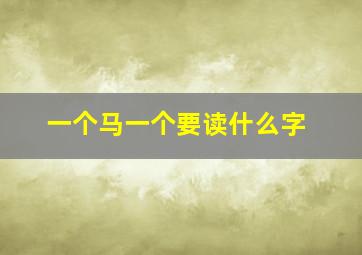 一个马一个要读什么字